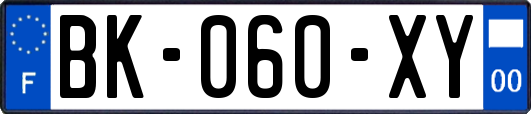 F

BK-060-XY

00